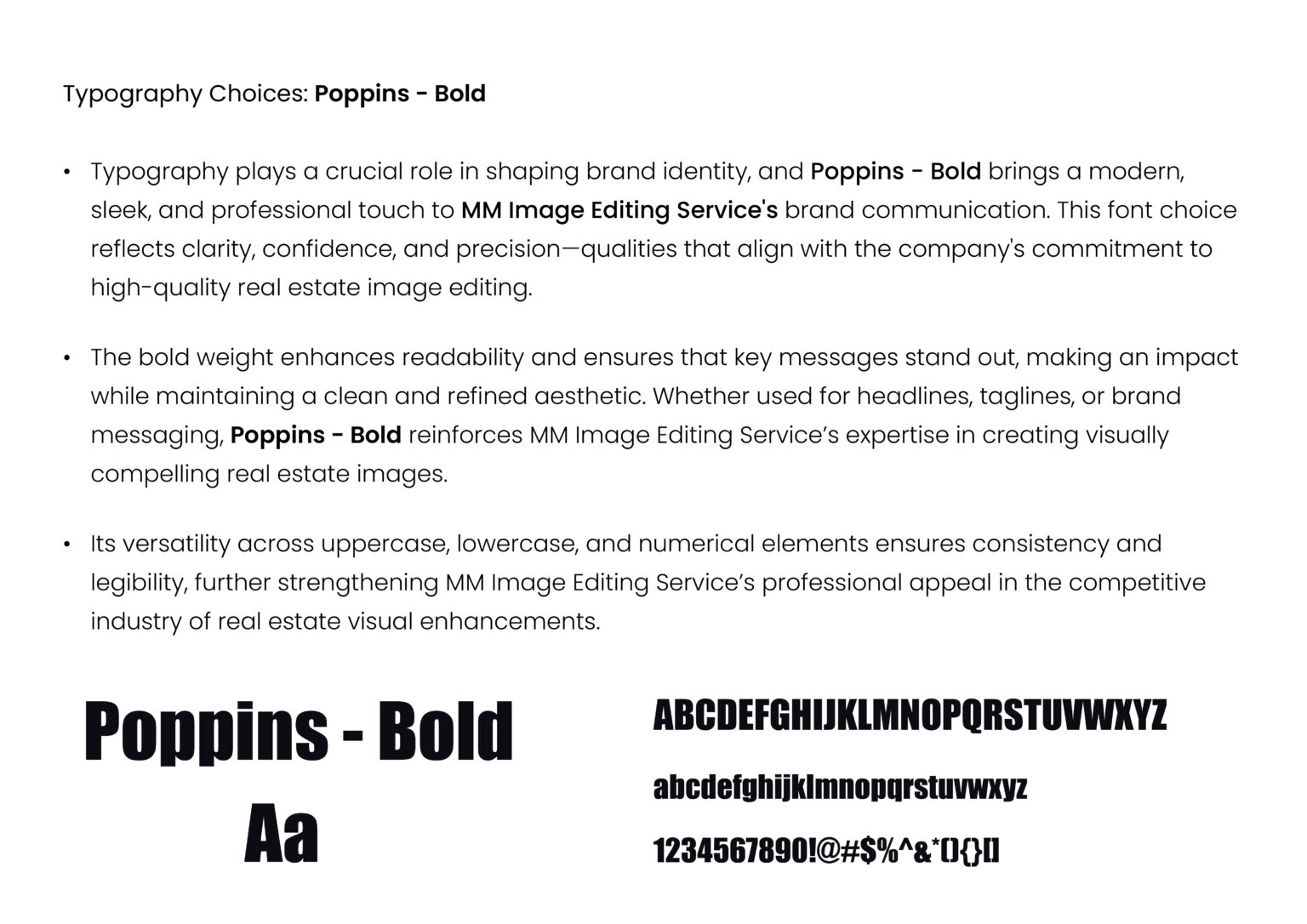 Typography Choices: Poppins - Bold

• Typography plays a crucial role in shaping brand identity, and Poppins - Bold brings a modern, sleek, and professional touch to MM Image Editing Service's brand communication. This font choice reflects clarity, confidence, and precision—qualities that align with the company's commitment to high-quality real estate image editing.

• The bold weight enhances readability and ensures that key messages stand out, making an impact while maintaining a clean and refined aesthetic. Whether used for headlines, taglines, or brand messaging, Poppins - Bold reinforces MM Image Editing Service’s expertise in creating visually compelling real estate images.

• Its versatility across uppercase, lowercase, and numerical elements ensures consistency and legibility, further strengthening MM Image Editing Service’s professional appeal in the competitive industry of real estate visual enhancements.

Poppins - Bold
Aa

ABCDEFGHIJKLMNOPQRSTUVWXYZ

abcdefghijklmnopqrstuvwxyz

1234567890!@#$%^&*(){}[]